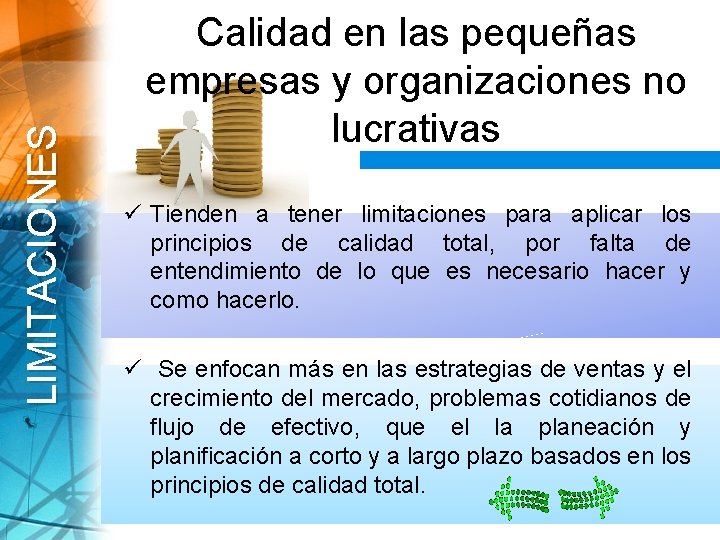 LIMITACIONES

Calidad en las pequeñas empresas y organizaciones no lucrativas

✓ Tienden a tener limitaciones para aplicar los principios de calidad total, por falta de entendimiento de lo que es necesario hacer y como hacerlo.

✓ Se enfocan más en las estrategias de ventas y el crecimiento del mercado, problemas cotidianos de flujo de efectivo, que el la planeación y planificación a corto y a largo plazo basados en los principios de calidad total.